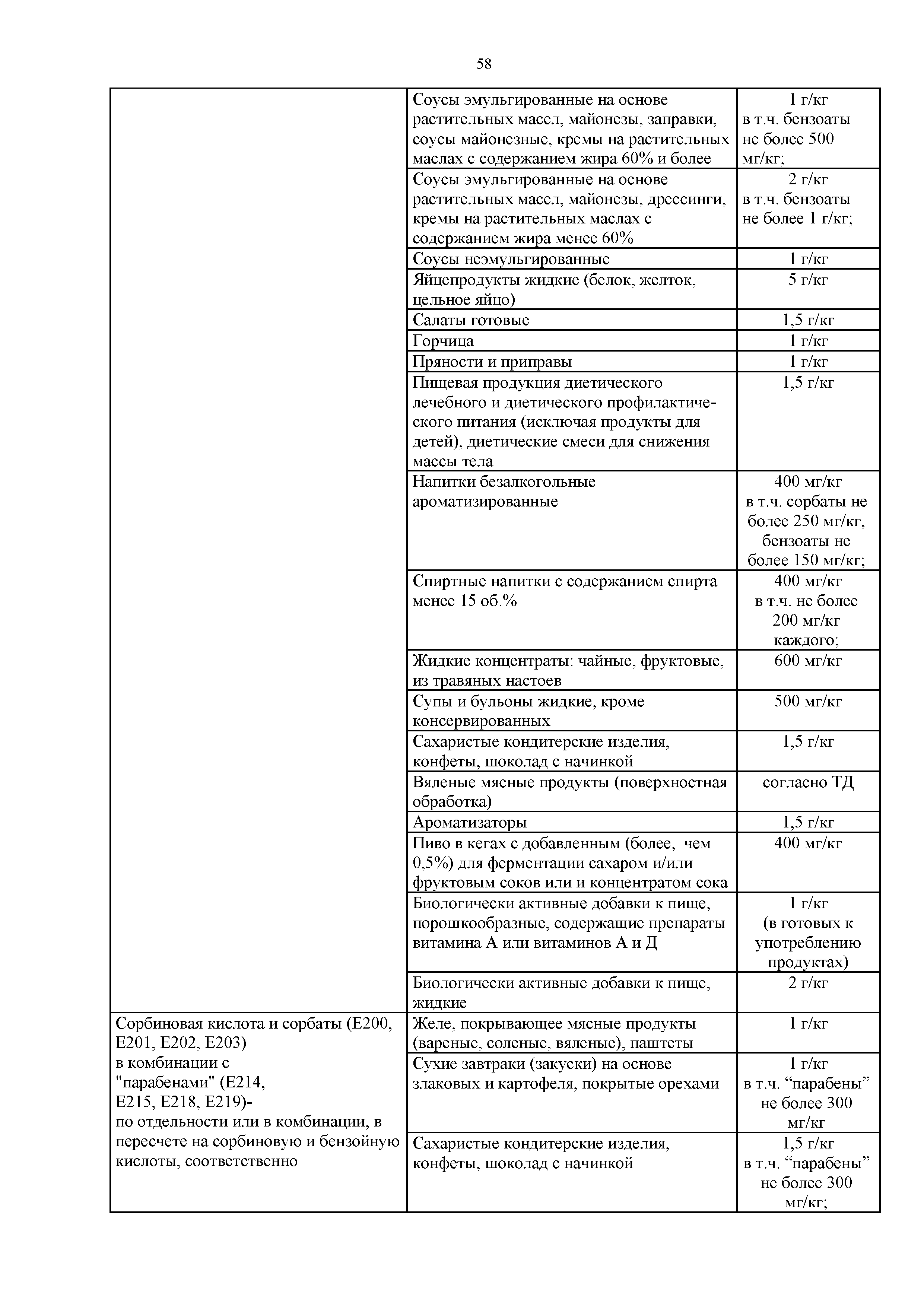 58

| | | |
|---|---|---|
| | Соусы эмульгированные на основе растительных масел, майонезы, заправки, соусы майонезные, кремы на растительных маслах с содержанием жира 60% и более | 1 г/кг в т.ч. бензоаты не более 500 мг/кг; |
| | Соусы эмульгированные на основе растительных масел, майонезы, дрессинги, кремы на растительных маслах с содержанием жира менее 60% | 2 г/кг в т.ч. бензоаты не более 1 г/кг; |
| | Соусы неэмульгированные | 1 г/кг |
| | Яйцепродукты жидкие (белок, желток, цельное яйцо) | 5 г/кг |
| | Салаты готовые | 1,5 г/кг |
| | Горчица | 1 г/кг |
| | Пряности и приправы | 1 г/кг |
| | Пищевая продукция диетического лечебного и диетического профилактического питания (исключая продукты для детей), диетические смеси для снижения массы тела | 1,5 г/кг |
| | Напитки безалкогольные ароматизированные | 400 мг/кг в т.ч. сорбаты не более 250 мг/кг, бензоаты не более 150 мг/кг; |
| | Спиртные напитки с содержанием спирта менее 15 об.% | 400 мг/кг в т.ч. не более 200 мг/кг каждого; |
| | Жидкие концентраты: чайные, фруктовые, из травяных настоев | 600 мг/кг |
| | Супы и бульоны жидкие, кроме консервированных | 500 мг/кг |
| | Сахаристые кондитерские изделия, конфеты, шоколад с начинкой | 1,5 г/кг |
| | Вяленые мясные продукты (поверхностная обработка) | согласно ТД |
| | Ароматизаторы | 1,5 г/кг |
| | Пиво в кегах с добавленным (более, чем 0,5%) для ферментации сахаром и/или фруктовым соков или и концентратом сока | 400 мг/кг |
| | Биологически активные добавки к пище, порошкообразные, содержащие препараты витамина А или витаминов А и Д | 1 г/кг (в готовых к употреблению продуктах) |
| | Биологически активные добавки к пище, жидкие | 2 г/кг |
| Сорбиновая кислота и сорбаты (Е200, Е201, Е202, Е203) в комбинации с "парабенами" (Е214, Е215, Е218, Е219)- по отдельности или в комбинации, в пересчете на сорбиновую и бензойную кислоты, соответственно | Желе, покрывающее мясные продукты (вареные, соленые, вяленые), паштеты | 1 г/кг |
| | Сухие завтраки (закуски) на основе злаковых и картофеля, покрытые орехами | 1 г/кг в т.ч. “парабены” не более 300 мг/кг |
| | Сахаристые кондитерские изделия, конфеты, шоколад с начинкой | 1,5 г/кг в т.ч. “парабены” не более 300 мг/кг; |